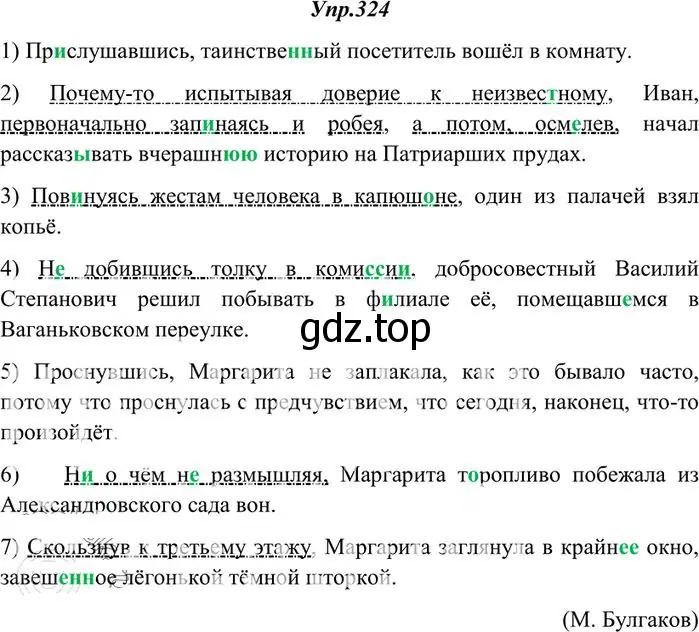 Упр.324

1) Прислушавшись, таинственный посетитель вошёл в комнату.

2) Почему-то испытывая доверие к неизвестному, Иван, первоначально запинаясь и робея, а потом, осмелев, начал рассказывать вчерашнюю историю на Патриарших прудах.

3) Повинуясь жестам человека в капюшоне, один из палачей взял копьё.

4) Не добившись толку в комиссии, добросовестный Василий Степанович решил побывать в филиале её, помещавшемся в Ваганьковском переулке.

gdz.top

5) Проснувшись, Маргарита не заплакала, как это бывало часто, потому что проснулась с предчувствием, что сегодня, наконец, что-то произойдёт.

6) Ни о чём не размышляя, Маргарита торопливо побежала из Александровского сада вон.

7) Скользнув к третьему этажу, Маргарита заглянула в крайнее окно, завешенное лёгонькой тёмной шторкой.

(М. Булгаков)